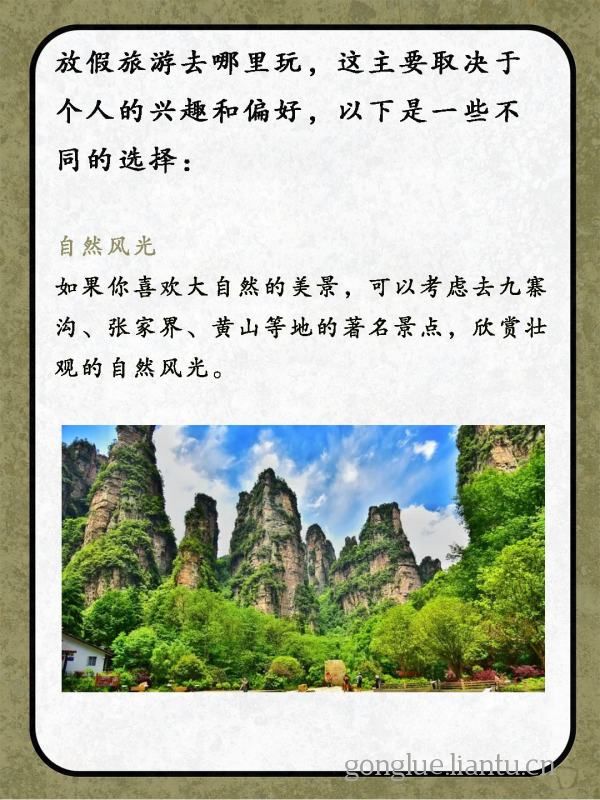 放假旅游去哪里玩，这主要取决于个人的兴趣和偏好，以下是一些不同的选择：

自然风光

如果你喜欢大自然的美景，可以考虑去九寨沟、张家界、黄山等地的著名景点，欣赏壮观的自然风光。

gonglue.liantu.cn